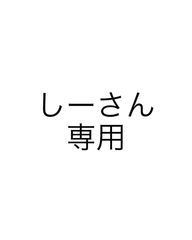 しーさん
専用